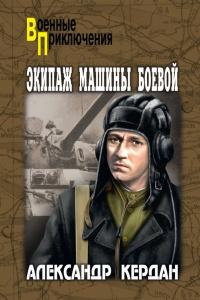 Военные
Приключения

ЭКИПАЖ МАШИНЫ БОЕВОЙ

АЛЕКСАНДР КЕРДАН